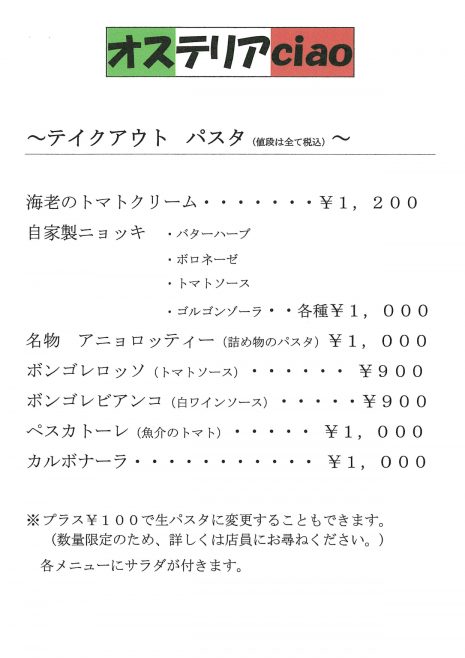 オステリアciao

～テイクアウト　パスタ（値段は全て税込）～

海老のトマトクリーム・・・・・・・・￥１，２００
自家製ニョッキ　・バターハーブ
・ボロネーゼ
・トマトソース
・ゴルゴンゾーラ・・各種￥１，０００
名物　アニョロッティー（詰め物のパスタ）￥１，０００
ボンゴレロッソ（トマトソース）・・・・・・　￥９００
ボンゴレビアンコ（白ワインソース）・・・・・￥９００
ペスカトーレ（魚介のトマト）・・・・・　￥１，０００
カルボナーラ・・・・・・・・・・・・　￥１，０００

※プラス￥１００で生パスタに変更することもできます。
（数量限定のため、詳しくは店員にお尋ねください。）
各メニューにサラダが付きます。